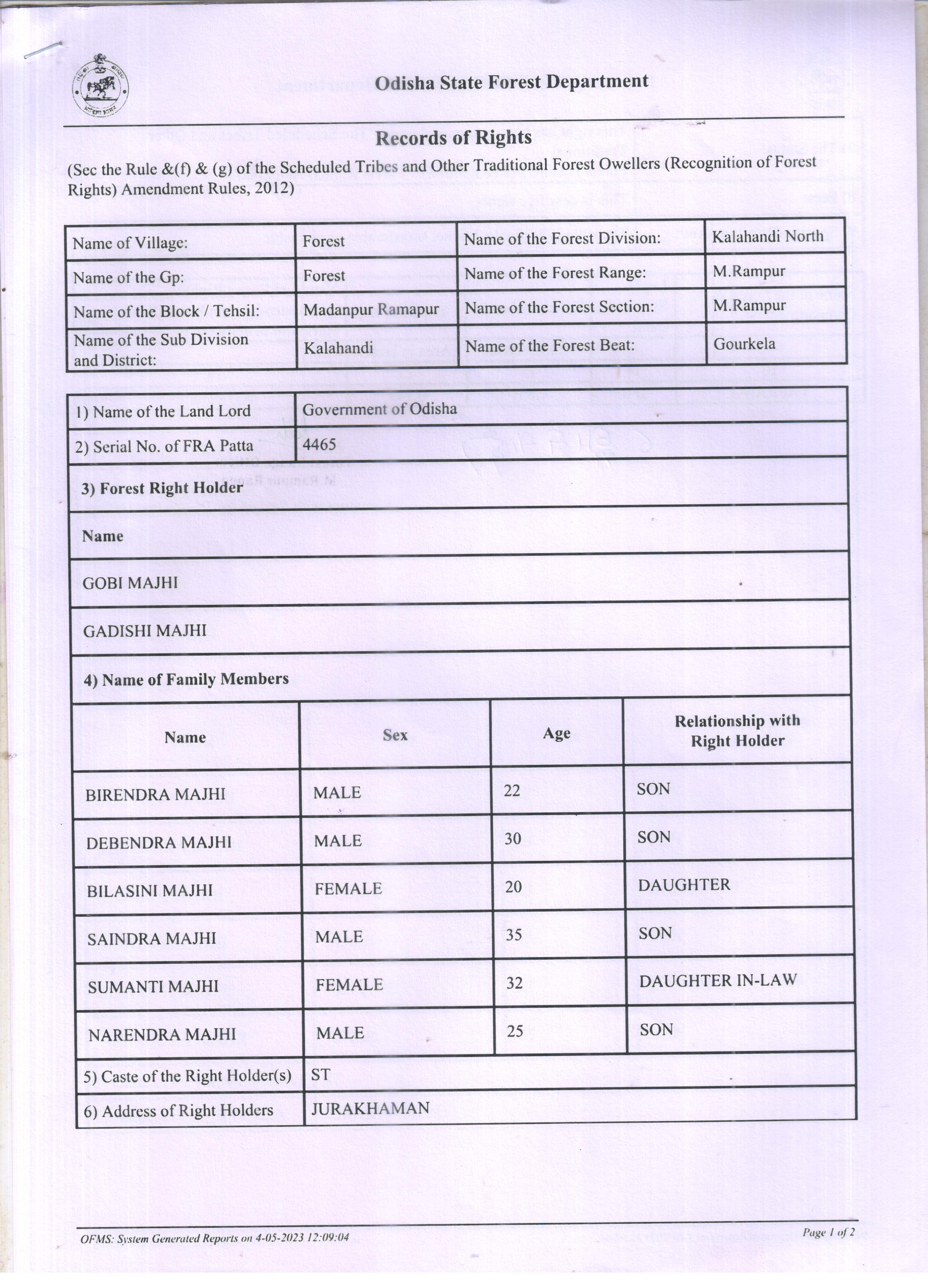 Odisha State Forest Department

Records of Rights

(Sec the Rule &(f) & (g) of the Scheduled Tribes and Other Traditional Forest Owellers (Recognition of Forest Rights) Amendment Rules, 2012)

| Name of Village: | Forest | Name of the Forest Division: | Kalahandi North |
|---|---|---|---|
| Name of the Gp: | Forest | Name of the Forest Range: | M.Rampur |
| Name of the Block / Tehsil: | Madanpur Ramapur | Name of the Forest Section: | M.Rampur |
| Name of the Sub Division and District: | Kalahandi | Name of the Forest Beat: | Gourkela |

| 1) Name of the Land Lord | Government of Odisha |
|---|---|
| 2) Serial No. of FRA Patta | 4465 |

3) Forest Right Holder

Name

GOBI MAJHI

GADISHI MAJHI

4) Name of Family Members

| Name | Sex | Age | Relationship with Right Holder |
|---|---|---|---|
| BIRENDRA MAJHI | MALE | 22 | SON |
| DEBENDRA MAJHI | MALE | 30 | SON |
| BILASINI MAJHI | FEMALE | 20 | DAUGHTER |
| SAINDRA MAJHI | MALE | 35 | SON |
| SUMANTI MAJHI | FEMALE | 32 | DAUGHTER IN-LAW |
| NARENDRA MAJHI | MALE | 25 | SON |

| 5) Caste of the Right Holder(s) | ST |
|---|---|
| 6) Address of Right Holders | JURAKHAMAN |

OFMS: System Generated Reports on 4-05-2023 12:09:04

Page 1 of 2